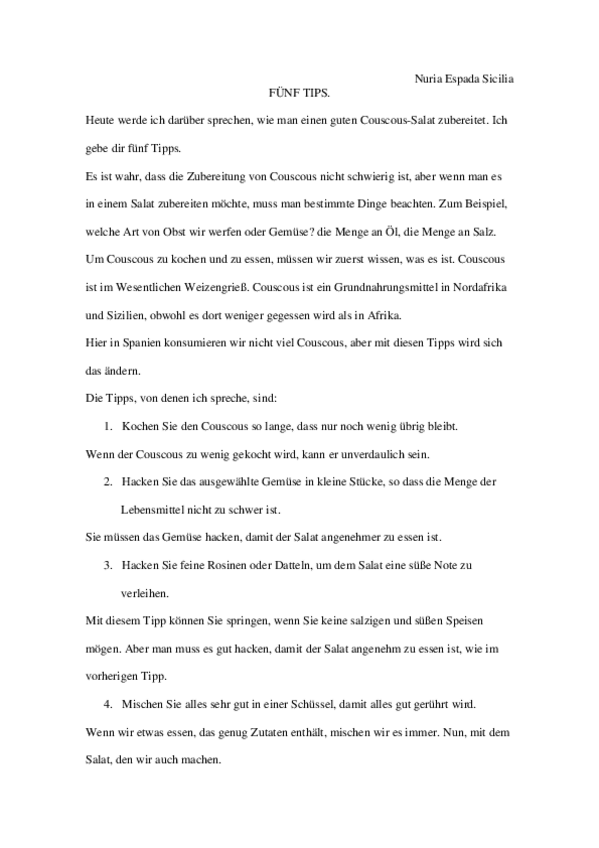 Nuria Espada Sicilia

FÜNF TIPS.

Heute werde ich darüber sprechen, wie man einen guten Couscous-Salat zubereitet. Ich gebe dir fünf Tipps.

Es ist wahr, dass die Zubereitung von Couscous nicht schwierig ist, aber wenn man es in einem Salat zubereiten möchte, muss man bestimmte Dinge beachten. Zum Beispiel, welche Art von Obst wir werfen oder Gemüse? die Menge an Öl, die Menge an Salz.

Um Couscous zu kochen und zu essen, müssen wir zuerst wissen, was es ist. Couscous ist im Wesentlichen Weizengrieß. Couscous ist ein Grundnahrungsmittel in Nordafrika und Sizilien, obwohl es dort weniger gegessen wird als in Afrika.

Hier in Spanien konsumieren wir nicht viel Couscous, aber mit diesen Tipps wird sich das ändern.

Die Tipps, von denen ich spreche, sind:

1. Kochen Sie den Couscous so lange, dass nur noch wenig übrig bleibt.

Wenn der Couscous zu wenig gekocht wird, kann er unverdaulich sein.

2. Hacken Sie das ausgewählte Gemüse in kleine Stücke, so dass die Menge der Lebensmittel nicht zu schwer ist.

Sie müssen das Gemüse hacken, damit der Salat angenehmer zu essen ist.

3. Hacken Sie feine Rosinen oder Datteln, um dem Salat eine süße Note zu verleihen.

Mit diesem Tipp können Sie springen, wenn Sie keine salzigen und süßen Speisen mögen. Aber man muss es gut hacken, damit der Salat angenehm zu essen ist, wie im vorherigen Tipp.

4. Mischen Sie alles sehr gut in einer Schüssel, damit alles gut gerührt wird.

Wenn wir etwas essen, das genug Zutaten enthält, mischen wir es immer. Nun, mit dem Salat, den wir auch machen.